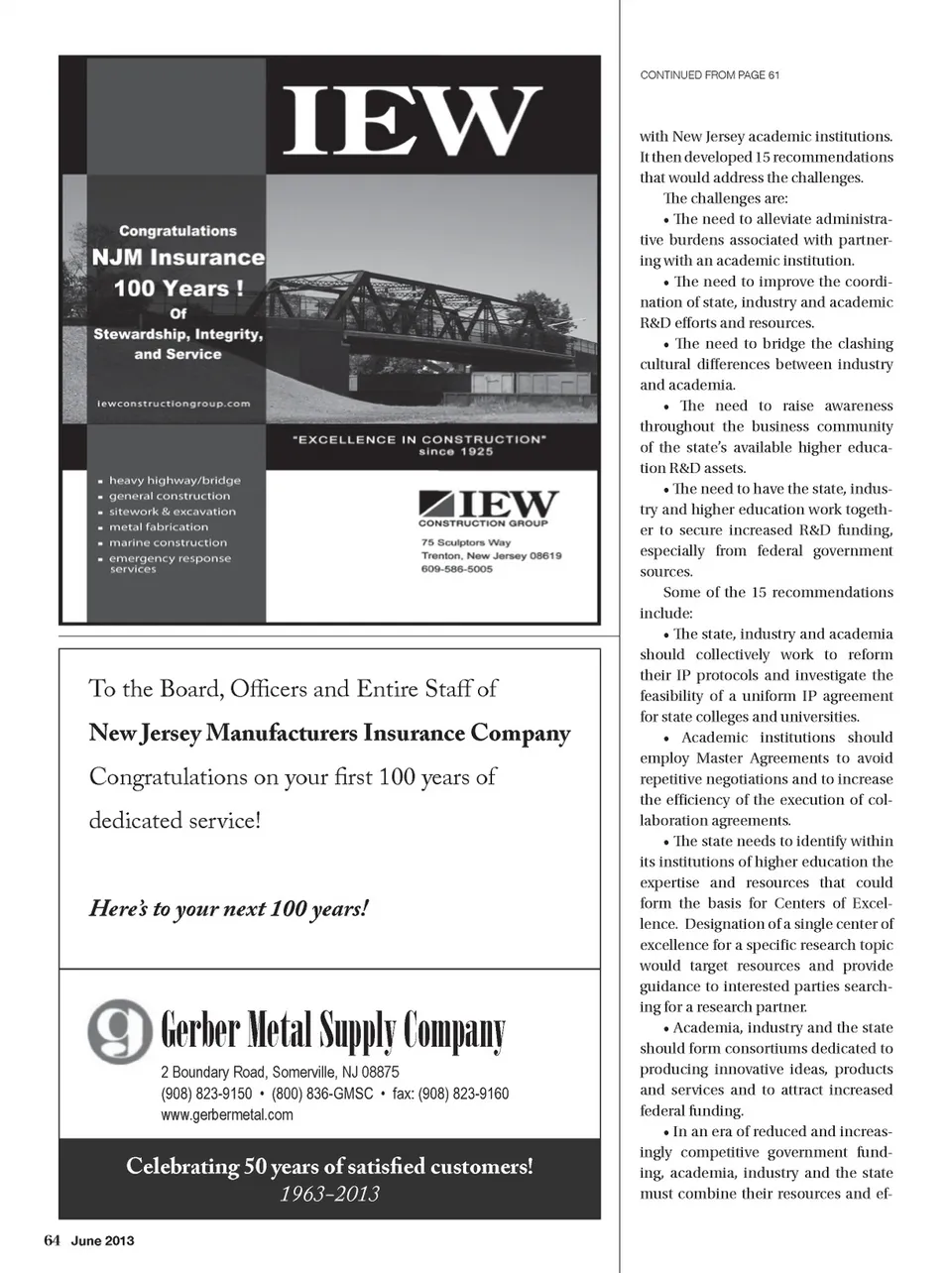 IEW

Congratulations
NJM Insurance
100 Years !
Of
Stewardship, Integrity, and Service

iewconstructiongroup.com

"EXCELLENCE IN CONSTRUCTION"
since 1925

- heavy highway/bridge
- general construction
- sitework & excavation
- metal fabrication
- marine construction
- emergency response services

IEW
CONSTRUCTION GROUP
75 Sculptors Way
Trenton, New Jersey 08619
609-586-5005

To the Board, Officers and Entire Staff of
New Jersey Manufacturers Insurance Company
Congratulations on your first 100 years of dedicated service!

Here's to your next 100 years!

g Gerber Metal Supply Company
2 Boundary Road, Somerville, NJ 08875
(908) 823-9150 • (800) 836-GMSC • fax: (908) 823-9160
www.gerbermetal.com

Celebrating 50 years of satisfied customers!
1963-2013

64 June 2013

CONTINUED FROM PAGE 61

with New Jersey academic institutions. It then developed 15 recommendations that would address the challenges.

The challenges are:

• The need to alleviate administrative burdens associated with partnering with an academic institution.

• The need to improve the coordination of state, industry and academic R&D efforts and resources.

• The need to bridge the clashing cultural differences between industry and academia.

• The need to raise awareness throughout the business community of the state's available higher education R&D assets.

• The need to have the state, industry and higher education work together to secure increased R&D funding, especially from federal government sources.

Some of the 15 recommendations include:

• The state, industry and academia should collectively work to reform their IP protocols and investigate the feasibility of a uniform IP agreement for state colleges and universities.

• Academic institutions should employ Master Agreements to avoid repetitive negotiations and to increase the efficiency of the execution of collaboration agreements.

• The state needs to identify within its institutions of higher education the expertise and resources that could form the basis for Centers of Excellence. Designation of a single center of excellence for a specific research topic would target resources and provide guidance to interested parties searching for a research partner.

• Academia, industry and the state should form consortiums dedicated to producing innovative ideas, products and services and to attract increased federal funding.

• In an era of reduced and increasingly competitive government funding, academia, industry and the state must combine their resources and ef-